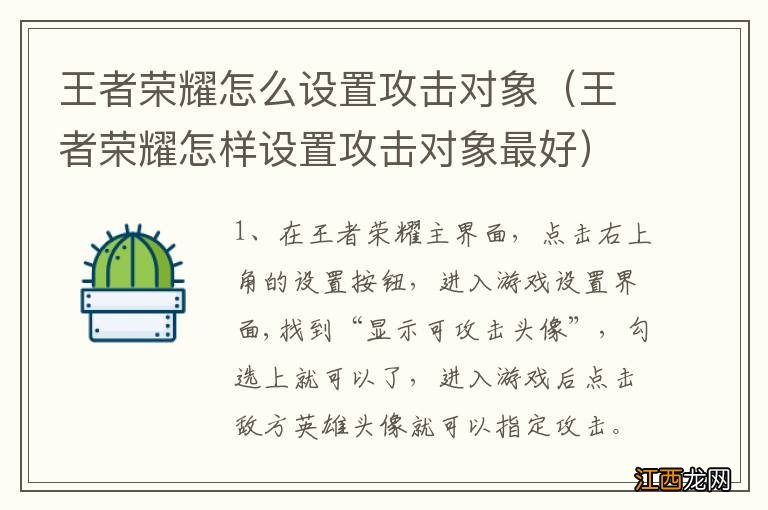 王者荣耀怎么设置攻击对象（王者荣耀怎样设置攻击对象最好）

1、在王者荣耀主界面，点击右上角的设置按钮，进入游戏设置界面，找到“显示可攻击头像”，勾选上就可以了，进入游戏后点击敌方英雄头像就可以指定攻击。

江西龙网